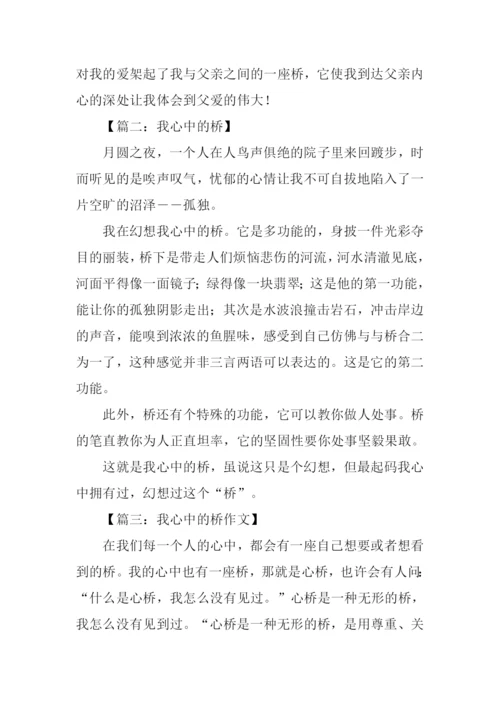 对我的爱架起了我与父亲之间的一座桥，它使我到达父亲内心的深处让我体会到父爱的伟大！

【篇二：我心中的桥】

月圆之夜，一个人在人鸟声俱绝的院子里来回踱步，时而听见的是唉声叹气，忧郁的心情让我不可自拔地陷入了一片空旷的沼泽——孤独。

我在幻想我心中的桥。它是多功能的，身披一件光彩夺目的丽装，桥下是带走人们烦恼悲伤的河流，河水清澈见底，河面平得像一面镜子；绿得像一块翡翠；这是他的第一功能，能让你的孤独阴影走出；其次是水波浪撞击岩石，冲击岸边的声音，能嗅到浓浓的鱼腥味，感受到自己仿佛与与桥合二为一了，这种感觉并非三言两语可以表达的。这是它的第二功能。

此外，桥还有个特殊的功能，它可以教你做人处事。桥的笔直教你为人正直坦率，它的坚固性要你处事坚毅果敢。

这就是我心中的桥，虽说这只是个幻想，但最起码我心中拥有过，幻想过这个“桥”。

【篇三：我心中的桥作文】

在我们每一个人的心中，都会有一座自己想要或者想看到的桥。我的心中也有一座桥，那就是心桥，也许会有人问：“什么是心桥，我怎么没有见过。”心桥是一种无形的桥，我怎么没有见到过。“心桥是一种无形的桥，是用尊重、关